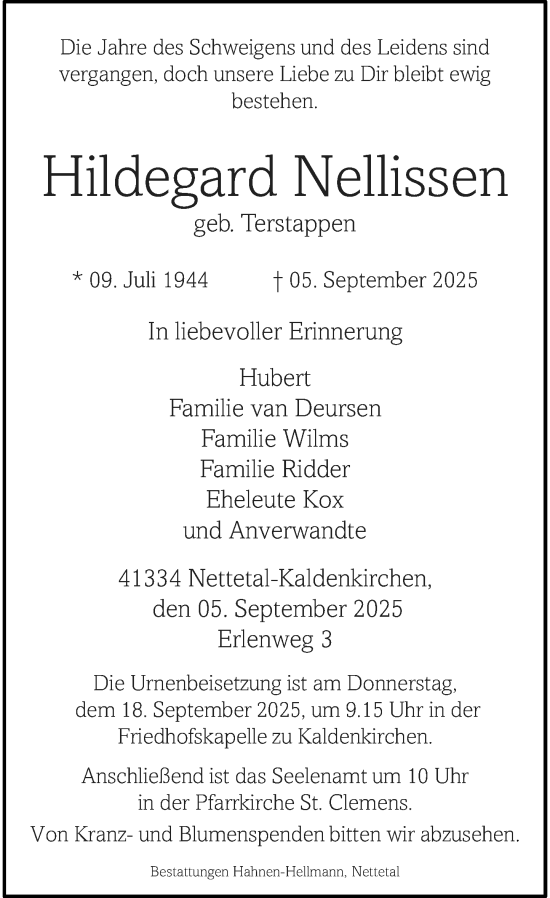 Die Jahre des Schweigens und des Leidens sind vergangen, doch unsere Liebe zu Dir bleibt ewig bestehen.

Hildegard Nellissen
geb. Terstappen

* 09. Juli 1944 † 05. September 2025

In liebevoller Erinnerung

Hubert
Familie van Deursen
Familie Wilms
Familie Ridder
Eheleute Kox
und Anverwandte

41334 Nettetal-Kaldenkirchen,
den 05. September 2025
Erlenweg 3

Die Urnenbeisetzung ist am Donnerstag, dem 18. September 2025, um 9.15 Uhr in der Friedhofskapelle zu Kaldenkirchen.

Anschließend ist das Seelenamt um 10 Uhr in der Pfarrkirche St. Clemens.
Von Kranz- und Blumenspenden bitten wir abzusehen.

Bestattungen Hahnen-Hellmann, Nettetal